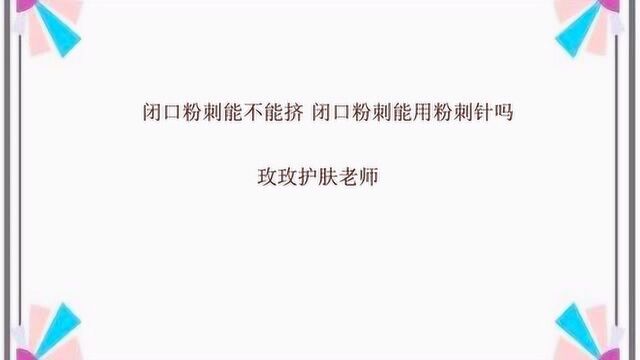 闭口粉刺能不能挤 闭口粉刺能用粉刺针吗

玫玫护肤老师